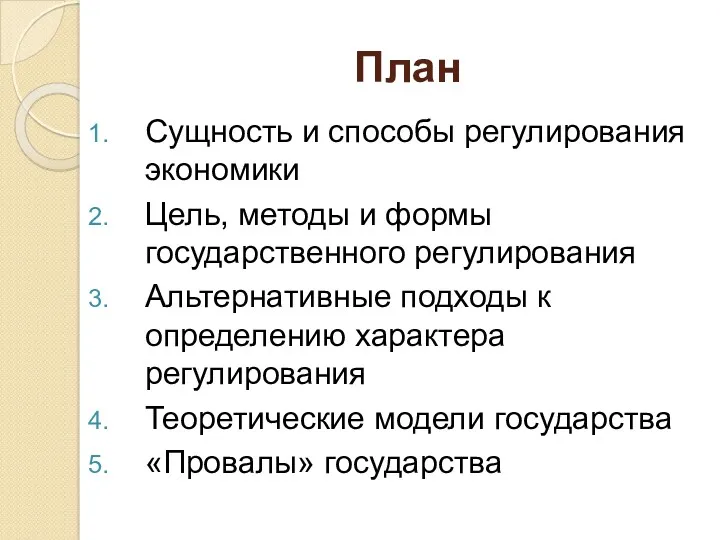 План

1. Сущность и способы регулирования экономики
2. Цель, методы и формы государственного регулирования
3. Альтернативные подходы к определению характера регулирования
4. Теоретические модели государства
5. «Провалы» государства